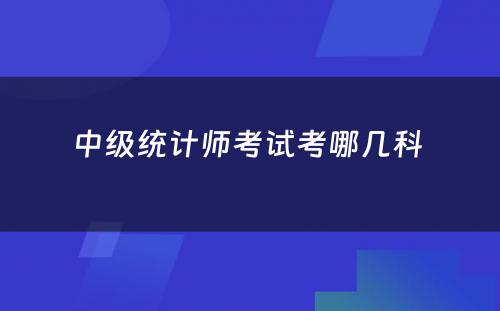 中级统计师考试考哪几科